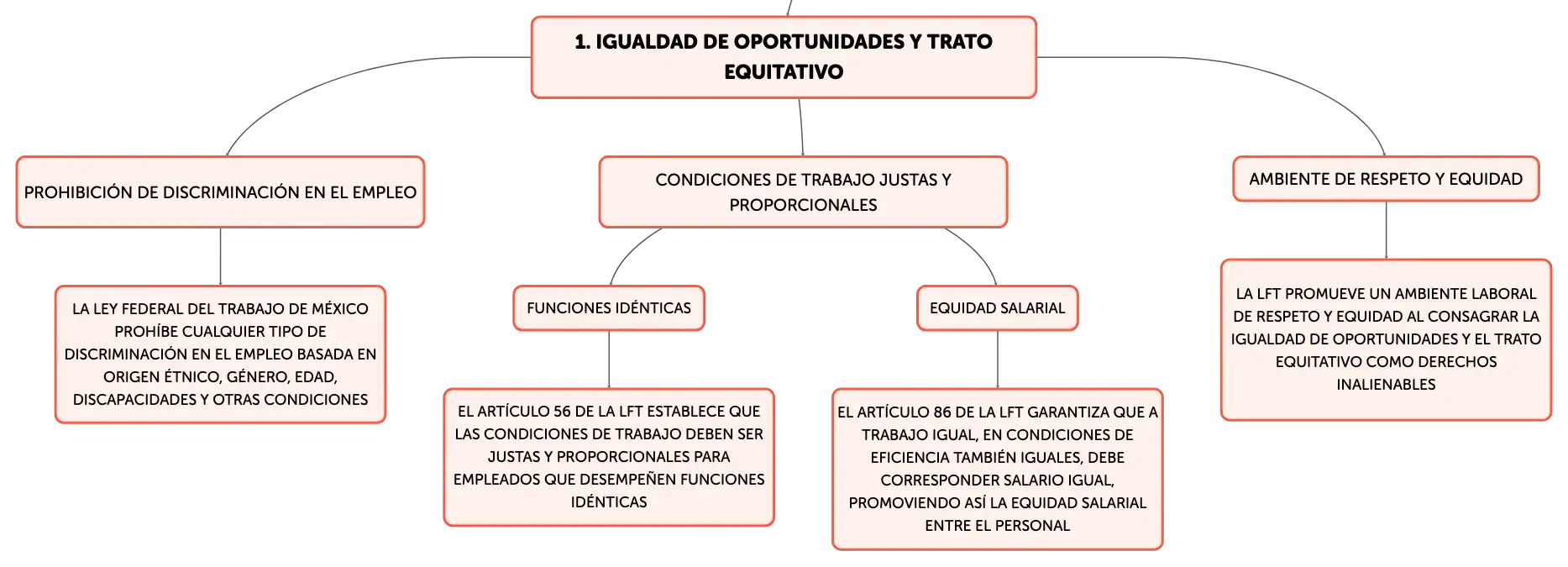 1. IGUALDAD DE OPORTUNIDADES Y TRATO EQUITATIVO

PROHIBICIÓN DE DISCRIMINACIÓN EN EL EMPLEO

LA LEY FEDERAL DEL TRABAJO DE MÉXICO PROHÍBE CUALQUIER TIPO DE DISCRIMINACIÓN EN EL EMPLEO BASADA EN ORIGEN ÉTNICO, GÉNERO, EDAD, DISCAPACIDADES Y OTRAS CONDICIONES

CONDICIONES DE TRABAJO JUSTAS Y PROPORCIONALES

FUNCIONES IDÉNTICAS

EL ARTÍCULO 56 DE LA LFT ESTABLECE QUE LAS CONDICIONES DE TRABAJO DEBEN SER JUSTAS Y PROPORCIONALES PARA EMPLEADOS QUE DESEMPEÑEN FUNCIONES IDÉNTICAS

EQUIDAD SALARIAL

EL ARTÍCULO 86 DE LA LFT GARANTIZA QUE A TRABAJO IGUAL, EN CONDICIONES DE EFICIENCIA TAMBIÉN IGUALES, DEBE CORRESPONDER SALARIO IGUAL, PROMOVIENDO ASÍ LA EQUIDAD SALARIAL ENTRE EL PERSONAL

AMBIENTE DE RESPETO Y EQUIDAD

LA LFT PROMUEVE UN AMBIENTE LABORAL DE RESPETO Y EQUIDAD AL CONSAGRAR LA IGUALDAD DE OPORTUNIDADES Y EL TRATO EQUITATIVO COMO DERECHOS INALIENABLES